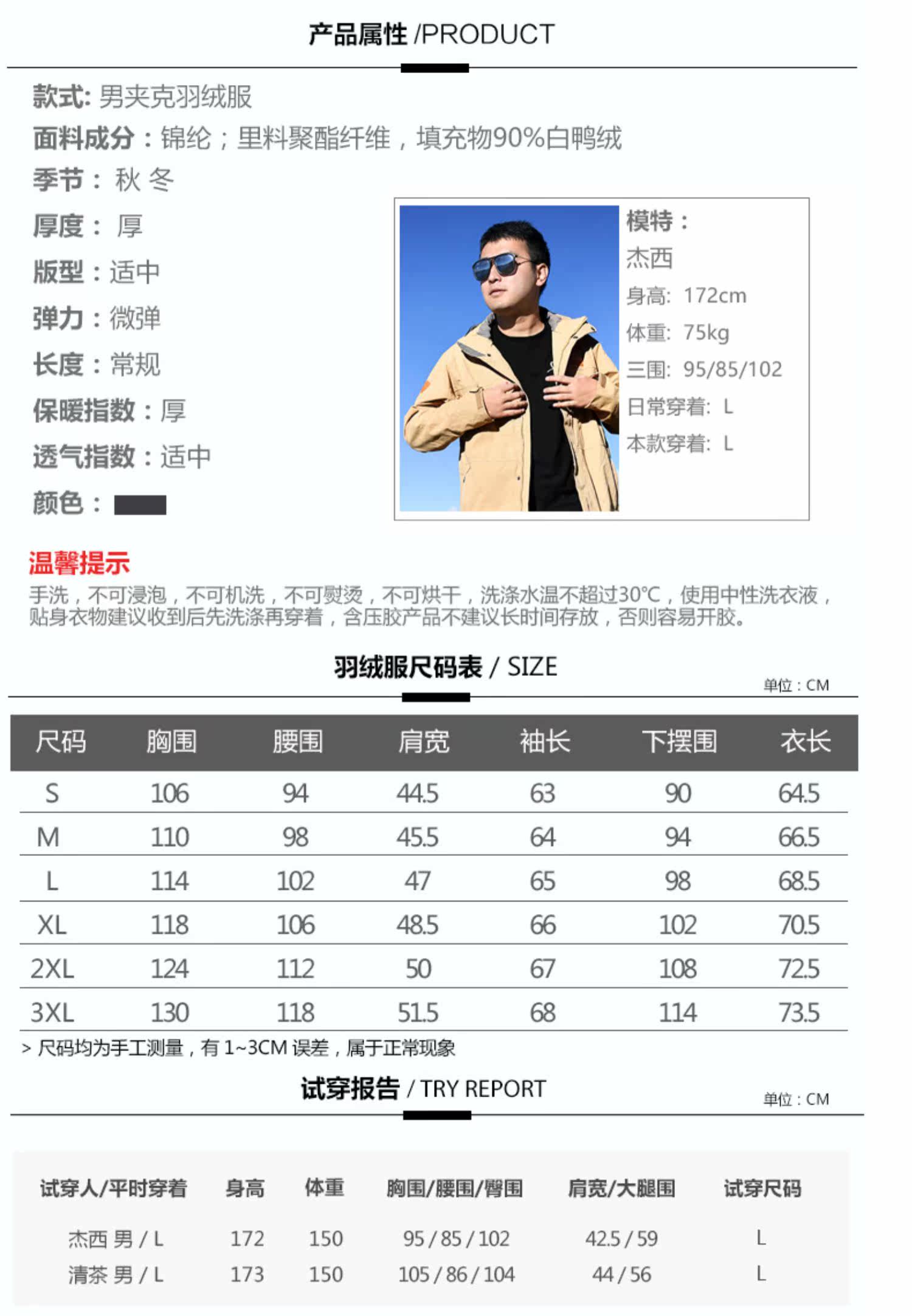 产品属性 /PRODUCT

款式: 男夹克羽绒服
面料成分：锦纶；里料聚酯纤维，填充物90%白鸭绒
季节： 秋 冬
厚度： 厚
版型：适中
弹力：微弹
长度：常规
保暖指数：厚
透气指数：适中
颜色：

模特：
杰西
身高: 172cm
体重: 75kg
三围: 95/85/102
日常穿着: L
本款穿着: L

温馨提示
手洗，不可浸泡，不可机洗，不可熨烫，不可烘干，洗涤水温不超过30°C，使用中性洗衣液，贴身衣物建议收到后先洗涤再穿着，含压胶产品不建议长时间存放，否则容易开胶。

羽绒服尺码表 / SIZE
单位：CM

| 尺码 | 胸围 | 腰围 | 肩宽 | 袖长 | 下摆围 | 衣长 |
|---|---|---|---|---|---|---|
| S | 106 | 94 | 44.5 | 63 | 90 | 64.5 |
| M | 110 | 98 | 45.5 | 64 | 94 | 66.5 |
| L | 114 | 102 | 47 | 65 | 98 | 68.5 |
| XL | 118 | 106 | 48.5 | 66 | 102 | 70.5 |
| 2XL | 124 | 112 | 50 | 67 | 108 | 72.5 |
| 3XL | 130 | 118 | 51.5 | 68 | 114 | 73.5 |

> 尺码均为手工测量，有 1~3CM 误差，属于正常现象

试穿报告 / TRY REPORT
单位：CM

| 试穿人/平时穿着 | 身高 | 体重 | 胸围/腰围/臀围 | 肩宽/大腿围 | 试穿尺码 |
|---|---|---|---|---|---|
| 杰西 男 / L | 172 | 150 | 95 / 85 / 102 | 42.5 / 59 | L |
| 清茶 男 / L | 173 | 150 | 105 / 86 / 104 | 44 / 56 | L |